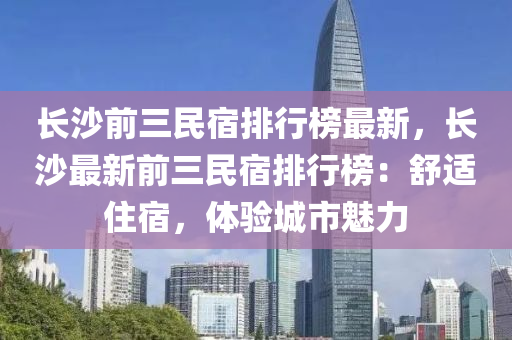 长沙前三民宿排行榜最新，长沙最新前三民宿排行榜：舒适住宿，体验城市魅力